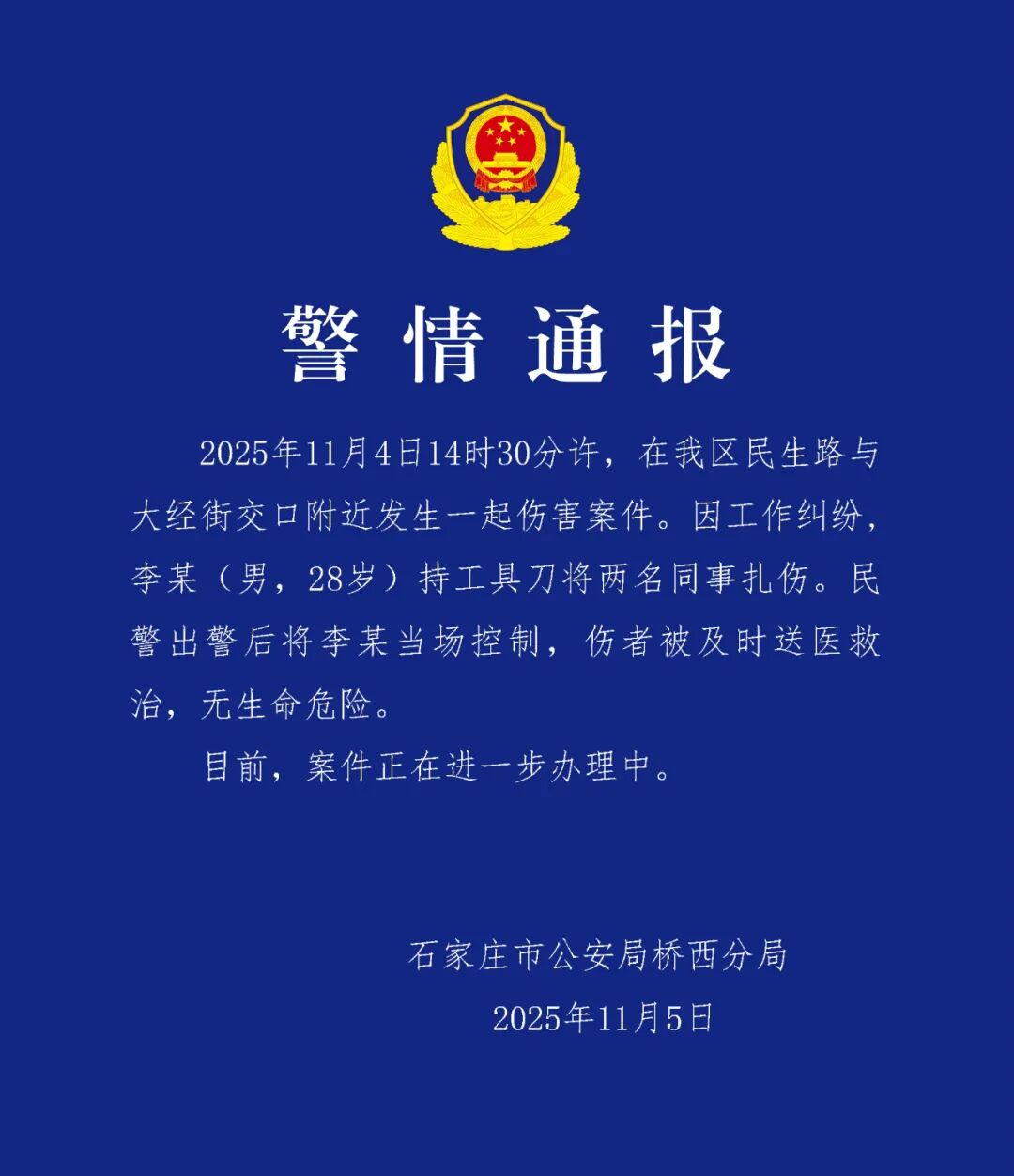 警情通报

2025年11月4日14时30分许，在我区民生路与大经街交口附近发生一起伤害案件。因工作纠纷，李某（男，28岁）持工具刀将两名同事扎伤。民警出警后将李某当场控制，伤者被及时送医救治，无生命危险。

目前，案件正在进一步办理中。

石家庄市公安局桥西分局

2025年11月5日